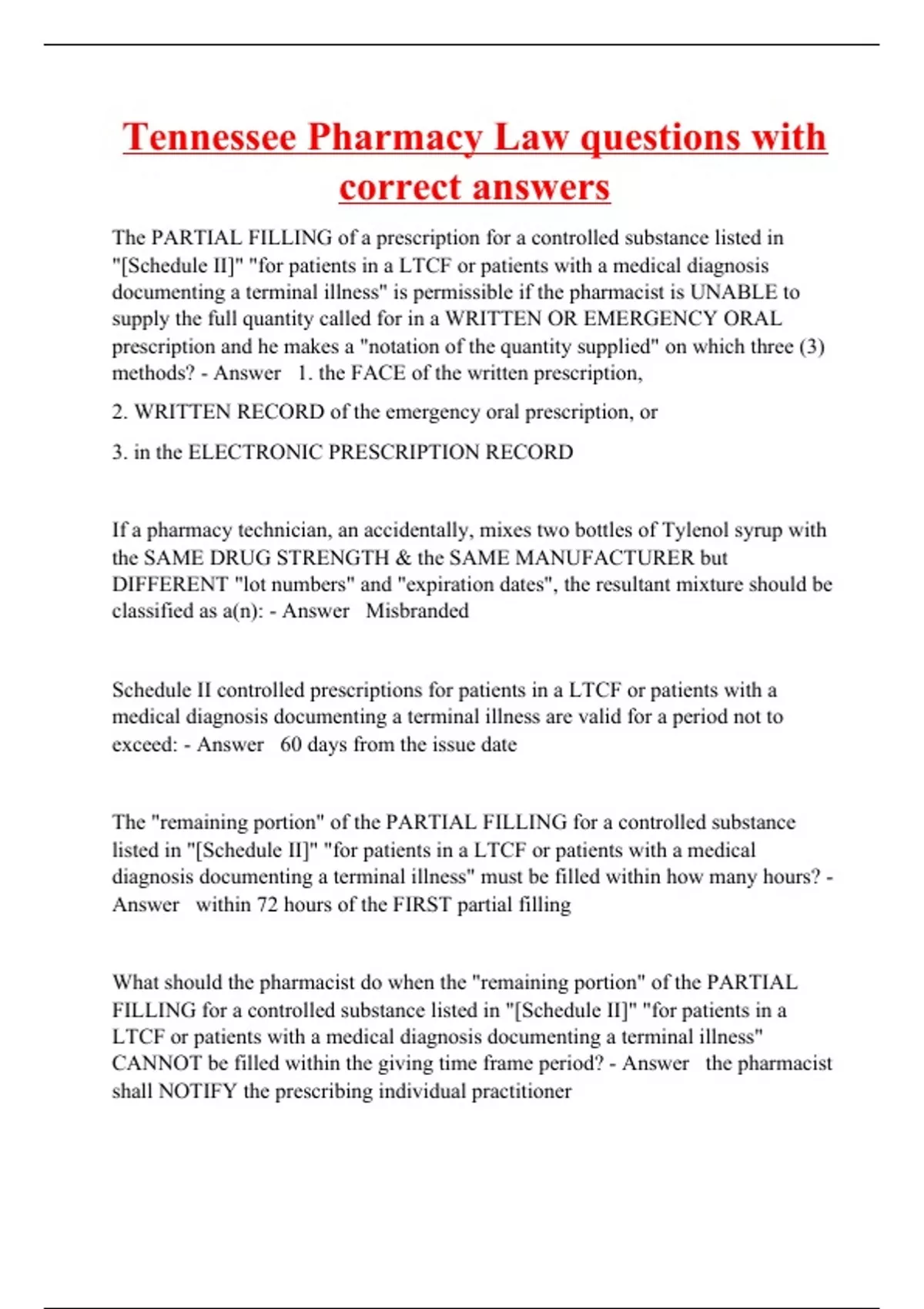 Tennessee Pharmacy Law questions with correct answers

The PARTIAL FILLING of a prescription for a controlled substance listed in "[Schedule II]" "for patients in a LTCF or patients with a medical diagnosis documenting a terminal illness" is permissible if the pharmacist is UNABLE to supply the full quantity called for in a WRITTEN OR EMERGENCY ORAL prescription and he makes a "notation of the quantity supplied" on which three (3) methods? - Answer 1. the FACE of the written prescription,

2. WRITTEN RECORD of the emergency oral prescription, or

3. in the ELECTRONIC PRESCRIPTION RECORD

If a pharmacy technician, an accidentally, mixes two bottles of Tylenol syrup with the SAME DRUG STRENGTH & the SAME MANUFACTURER but DIFFERENT "lot numbers" and "expiration dates", the resultant mixture should be classified as a(n): - Answer Misbranded

Schedule II controlled prescriptions for patients in a LTCF or patients with a medical diagnosis documenting a terminal illness are valid for a period not to exceed: - Answer 60 days from the issue date

The "remaining portion" of the PARTIAL FILLING for a controlled substance listed in "[Schedule II]" "for patients in a LTCF or patients with a medical diagnosis documenting a terminal illness" must be filled within how many hours? - Answer within 72 hours of the FIRST partial filling

What should the pharmacist do when the "remaining portion" of the PARTIAL FILLING for a controlled substance listed in "[Schedule II]" "for patients in a LTCF or patients with a medical diagnosis documenting a terminal illness" CANNOT be filled within the giving time frame period? - Answer the pharmacist shall NOTIFY the prescribing individual practitioner